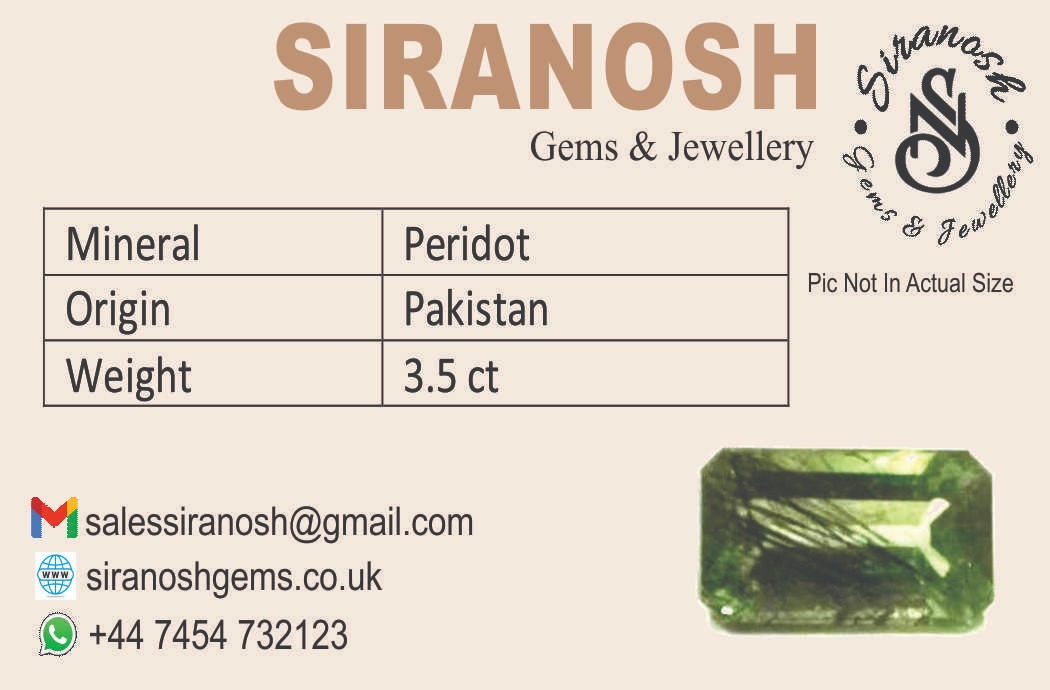 SIRANOSH
Gems & Jewellery

Siranosh
Gems & Jewellery

| Mineral | Peridot |
|---|---|
| Origin | Pakistan |
| Weight | 3.5 ct |

Pic Not In Actual Size

salessiranosh@gmail.com
siranoshgems.co.uk
+44 7454 732123